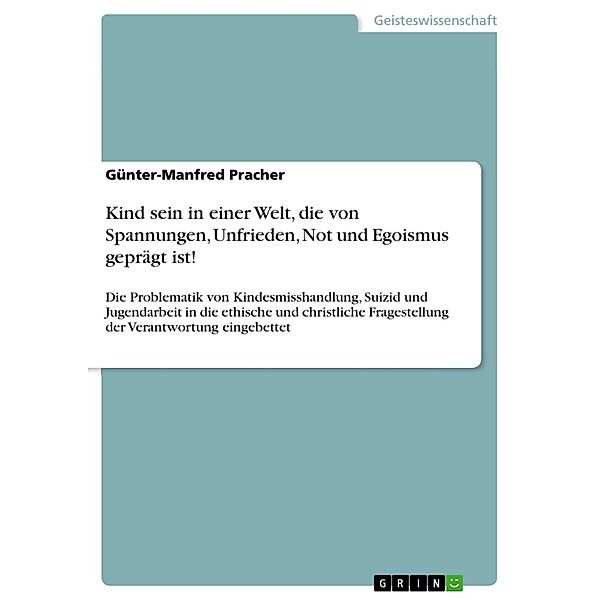 Geisteswissenschaft

Günter-Manfred Pracher

Kind sein in einer Welt, die von Spannungen, Unfrieden, Not und Egoismus geprägt ist!

Die Problematik von Kindesmisshandlung, Suizid und Jugendarbeit in die ethische und christliche Fragestellung der Verantwortung eingebettet

GRIN